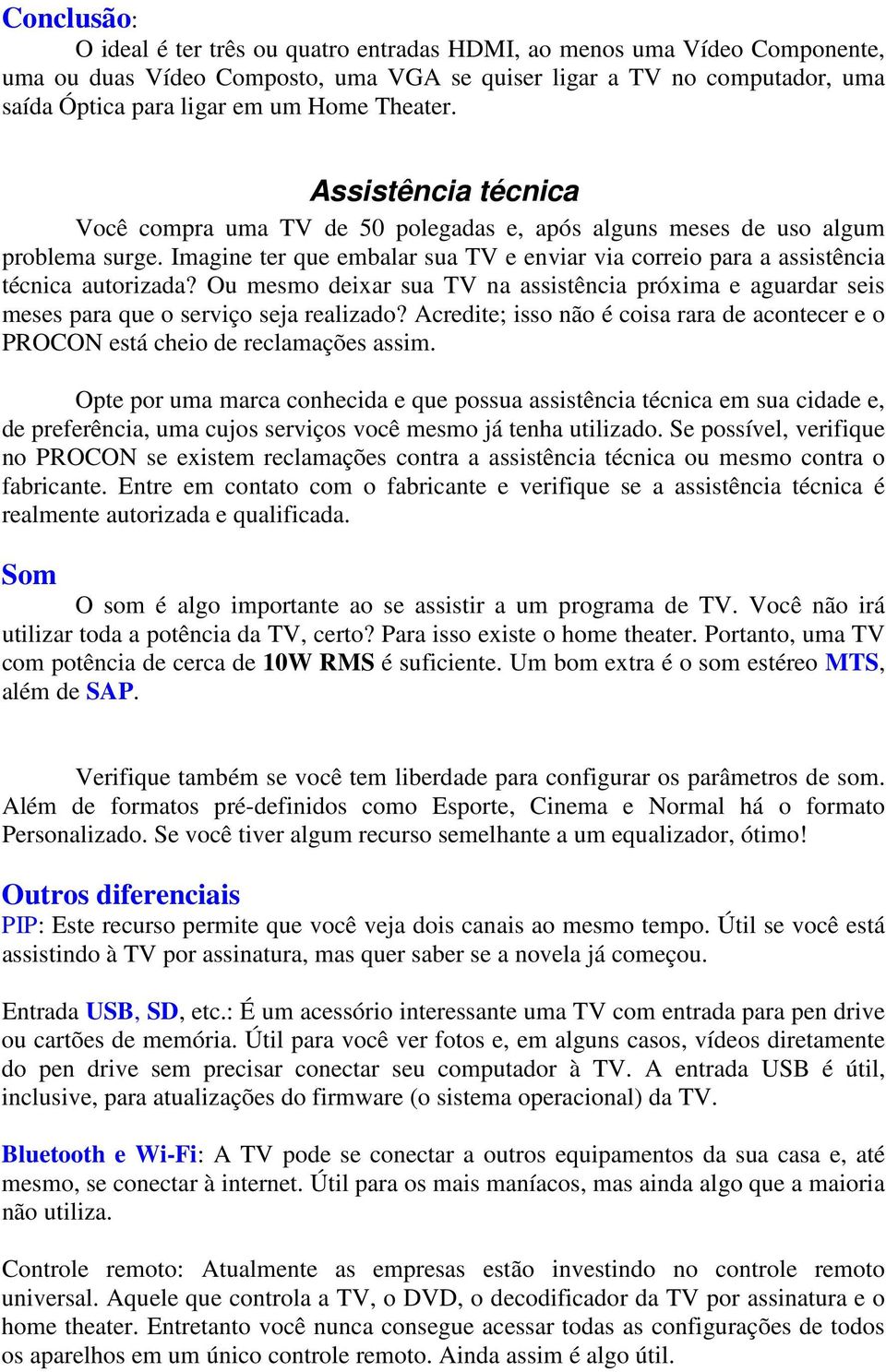 Conclusão:

O ideal é ter três ou quatro entradas HDMI, ao menos uma Vídeo Componente, uma ou duas Vídeo Composto, uma VGA se quiser ligar a TV no computador, uma saída Óptica para ligar em um Home Theater.

Assistência técnica

Você compra uma TV de 50 polegadas e, após alguns meses de uso algum problema surge. Imagine ter que embalar sua TV e enviar via correio para a assistência técnica autorizada? Ou mesmo deixar sua TV na assistência próxima e aguardar seis meses para que o serviço seja realizado? Acredite; isso não é coisa rara de acontecer e o PROCON está cheio de reclamações assim.

Opte por uma marca conhecida e que possua assistência técnica em sua cidade e, de preferência, uma cujos serviços você mesmo já tenha utilizado. Se possível, verifique no PROCON se existem reclamações contra a assistência técnica ou mesmo contra o fabricante. Entre em contato com o fabricante e verifique se a assistência técnica é realmente autorizada e qualificada.

Som

O som é algo importante ao se assistir a um programa de TV. Você não irá utilizar toda a potência da TV, certo? Para isso existe o home theater. Portanto, uma TV com potência de cerca de 10W RMS é suficiente. Um bom extra é o som estéreo MTS, além de SAP.

Verifique também se você tem liberdade para configurar os parâmetros de som. Além de formatos pré-definidos como Esporte, Cinema e Normal há o formato Personalizado. Se você tiver algum recurso semelhante a um equalizador, ótimo!

Outros diferenciais

PIP: Este recurso permite que você veja dois canais ao mesmo tempo. Útil se você está assistindo à TV por assinatura, mas quer saber se a novela já começou.

Entrada USB, SD, etc.: É um acessório interessante uma TV com entrada para pen drive ou cartões de memória. Útil para você ver fotos e, em alguns casos, vídeos diretamente do pen drive sem precisar conectar seu computador à TV. A entrada USB é útil, inclusive, para atualizações do firmware (o sistema operacional) da TV.

Bluetooth e Wi-Fi: A TV pode se conectar a outros equipamentos da sua casa e, até mesmo, se conectar à internet. Útil para os mais maníacos, mas ainda algo que a maioria não utiliza.

Controle remoto: Atualmente as empresas estão investindo no controle remoto universal. Aquele que controla a TV, o DVD, o decodificador da TV por assinatura e o home theater. Entretanto você nunca consegue acessar todas as configurações de todos os aparelhos em um único controle remoto. Ainda assim é algo útil.